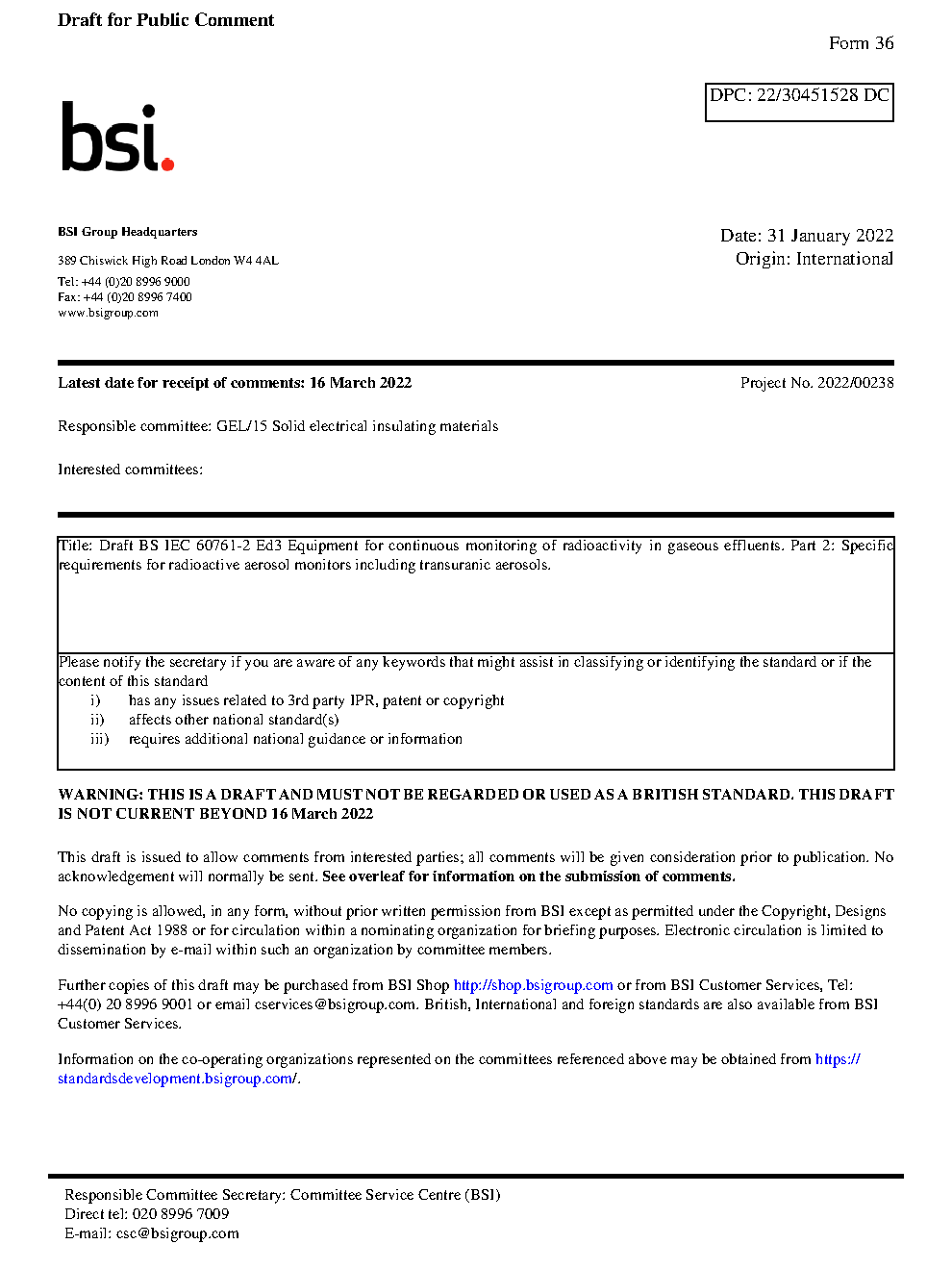 Draft for Public Comment

Form 36

DPC: 22/30451528 DC

bsi.

BSI Group Headquarters

389 Chiswick High Road London W4 4AL

Tel: +44 (0)20 8996 9000
Fax: +44 (0)20 8996 7400
www.bsigroup.com

Date: 31 January 2022
Origin: International

Latest date for receipt of comments: 16 March 2022

Project No. 2022/00238

Responsible committee: GEL/15 Solid electrical insulating materials

Interested committees:

Title: Draft BS IEC 60761-2 Ed3 Equipment for continuous monitoring of radioactivity in gaseous effluents. Part 2: Specific requirements for radioactive aerosol monitors including transuranic aerosols.

Please notify the secretary if you are aware of any keywords that might assist in classifying or identifying the standard or if the content of this standard
i) has any issues related to 3rd party IPR, patent or copyright
ii) affects other national standard(s)
iii) requires additional national guidance or information

WARNING: THIS IS A DRAFT AND MUST NOT BE REGARDED OR USED AS A BRITISH STANDARD. THIS DRAFT IS NOT CURRENT BEYOND 16 March 2022

This draft is issued to allow comments from interested parties; all comments will be given consideration prior to publication. No acknowledgement will normally be sent. See overleaf for information on the submission of comments.

No copying is allowed, in any form, without prior written permission from BSI except as permitted under the Copyright, Designs and Patent Act 1988 or for circulation within a nominating organization for briefing purposes. Electronic circulation is limited to dissemination by e-mail within such an organization by committee members.

Further copies of this draft may be purchased from BSI Shop http://shop.bsigroup.com or from BSI Customer Services, Tel: +44(0) 20 8996 9001 or email cservices@bsigroup.com. British, International and foreign standards are also available from BSI Customer Services.

Information on the co-operating organizations represented on the committees referenced above may be obtained from https://standardsdevelopment.bsigroup.com/.

Responsible Committee Secretary: Committee Service Centre (BSI)
Direct tel: 020 8996 7009
E-mail: csc@bsigroup.com